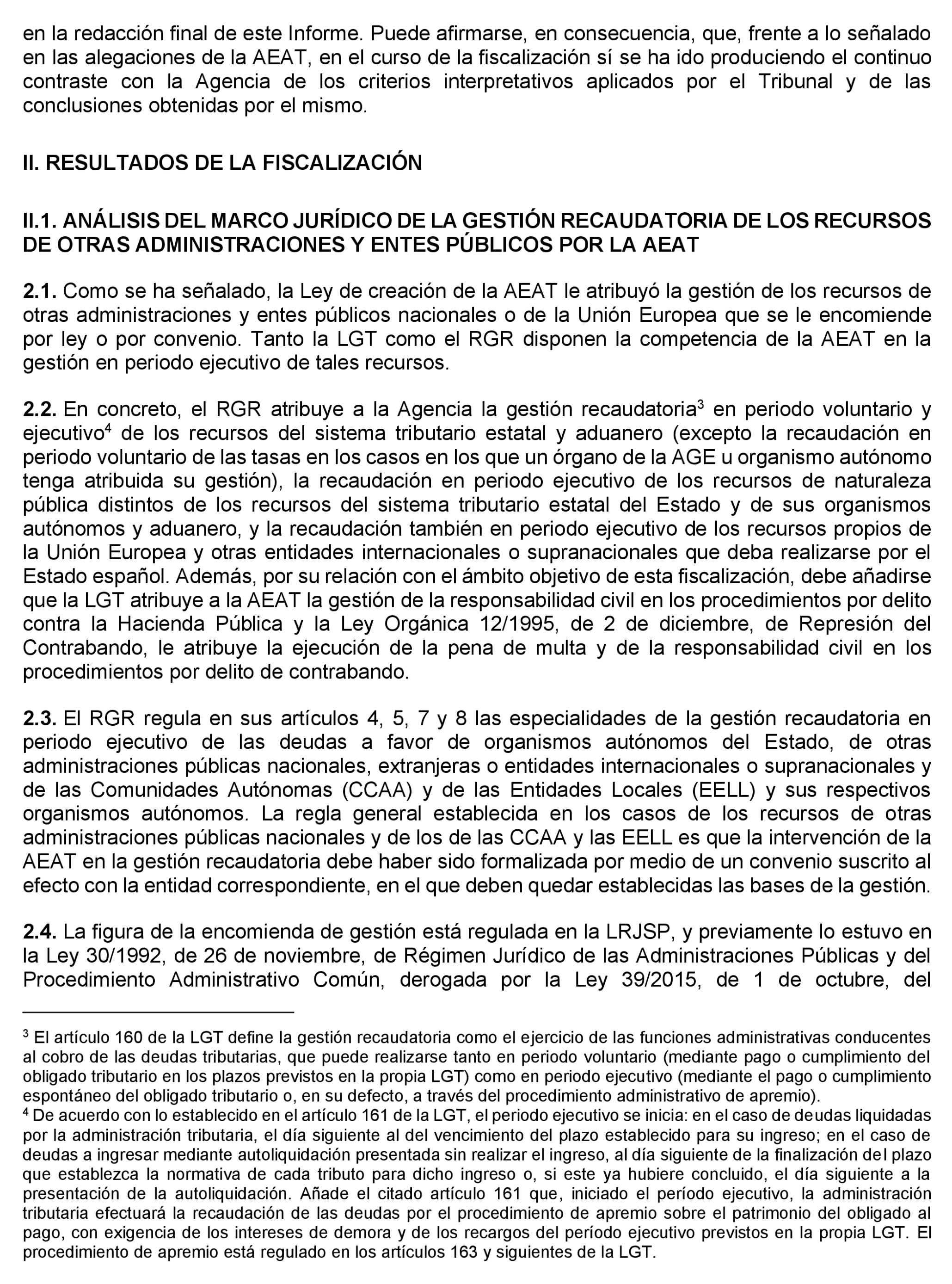 en la redacción final de este Informe. Puede afirmarse, en consecuencia, que, frente a lo señalado en las alegaciones de la AEAT, en el curso de la fiscalización sí se ha ido produciendo el continuo contraste con la Agencia de los criterios interpretativos aplicados por el Tribunal y de las conclusiones obtenidas por el mismo.

II. RESULTADOS DE LA FISCALIZACIÓN

II.1. ANÁLISIS DEL MARCO JURÍDICO DE LA GESTIÓN RECAUDATORIA DE LOS RECURSOS DE OTRAS ADMINISTRACIONES Y ENTES PÚBLICOS POR LA AEAT

2.1. Como se ha señalado, la Ley de creación de la AEAT le atribuyó la gestión de los recursos de otras administraciones y entes públicos nacionales o de la Unión Europea que se le encomiende por ley o por convenio. Tanto la LGT como el RGR disponen la competencia de la AEAT en la gestión en periodo ejecutivo de tales recursos.

2.2. En concreto, el RGR atribuye a la Agencia la gestión recaudatoria$^3$ en periodo voluntario y ejecutivo$^4$ de los recursos del sistema tributario estatal y aduanero (excepto la recaudación en periodo voluntario de las tasas en los casos en los que un órgano de la AGE u organismo autónomo tenga atribuida su gestión), la recaudación en periodo ejecutivo de los recursos de naturaleza pública distintos de los recursos del sistema tributario estatal del Estado y de sus organismos autónomos y aduanero, y la recaudación también en periodo ejecutivo de los recursos propios de la Unión Europea y otras entidades internacionales o supranacionales que deba realizarse por el Estado español. Además, por su relación con el ámbito objetivo de esta fiscalización, debe añadirse que la LGT atribuye a la AEAT la gestión de la responsabilidad civil en los procedimientos por delito contra la Hacienda Pública y la Ley Orgánica 12/1995, de 2 de diciembre, de Represión del Contrabando, le atribuye la ejecución de la pena de multa y de la responsabilidad civil en los procedimientos por delito de contrabando.

2.3. El RGR regula en sus artículos 4, 5, 7 y 8 las especialidades de la gestión recaudatoria en periodo ejecutivo de las deudas a favor de organismos autónomos del Estado, de otras administraciones públicas nacionales, extranjeras o entidades internacionales o supranacionales y de las Comunidades Autónomas (CCAA) y de las Entidades Locales (EELL) y sus respectivos organismos autónomos. La regla general establecida en los casos de los recursos de otras administraciones públicas nacionales y de los de las CCAA y las EELL es que la intervención de la AEAT en la gestión recaudatoria debe haber sido formalizada por medio de un convenio suscrito al efecto con la entidad correspondiente, en el que deben quedar establecidas las bases de la gestión.

2.4. La figura de la encomienda de gestión está regulada en la LRJSP, y previamente lo estuvo en la Ley 30/1992, de 26 de noviembre, de Régimen Jurídico de las Administraciones Públicas y del Procedimiento Administrativo Común, derogada por la Ley 39/2015, de 1 de octubre, del

$^3$ El artículo 160 de la LGT define la gestión recaudatoria como el ejercicio de las funciones administrativas conducentes al cobro de las deudas tributarias, que puede realizarse tanto en periodo voluntario (mediante pago o cumplimiento del obligado tributario en los plazos previstos en la propia LGT) como en periodo ejecutivo (mediante el pago o cumplimiento espontáneo del obligado tributario o, en su defecto, a través del procedimiento administrativo de apremio).
$^4$ De acuerdo con lo establecido en el artículo 161 de la LGT, el periodo ejecutivo se inicia: en el caso de deudas liquidadas por la administración tributaria, el día siguiente al del vencimiento del plazo establecido para su ingreso; en el caso de deudas a ingresar mediante autoliquidación presentada sin realizar el ingreso, al día siguiente de la finalización del plazo que establezca la normativa de cada tributo para dicho ingreso o, si este ya hubiere concluido, el día siguiente a la presentación de la autoliquidación. Añade el citado artículo 161 que, iniciado el período ejecutivo, la administración tributaria efectuará la recaudación de las deudas por el procedimiento de apremio sobre el patrimonio del obligado al pago, con exigencia de los intereses de demora y de los recargos del período ejecutivo previstos en la propia LGT. El procedimiento de apremio está regulado en los artículos 163 y siguientes de la LGT.